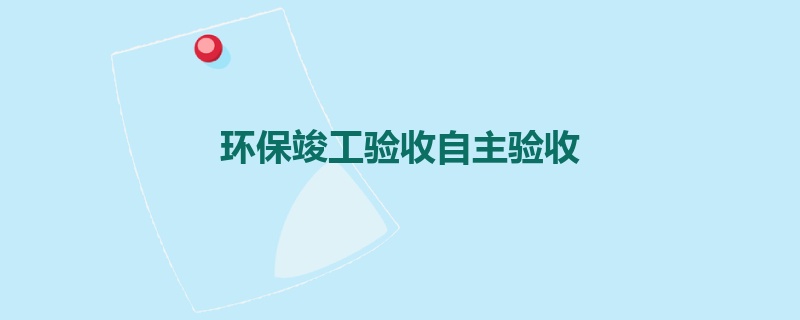 环保竣工验收自主验收